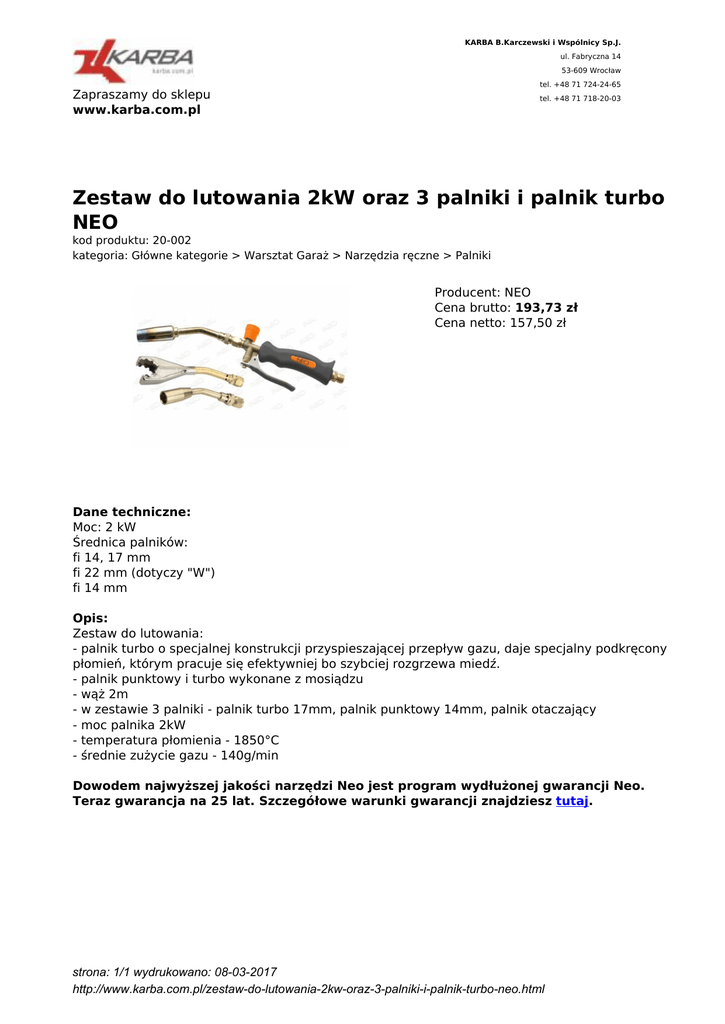 KARBA
karba.com.pl

Zapraszamy do sklepu
www.karba.com.pl

KARBA B.Karczewski i Wspólnicy Sp.J.
ul. Fabryczna 14
53-609 Wrocław
tel. +48 71 724-24-65
tel. +48 71 718-20-03

Zestaw do lutowania 2kW oraz 3 palniki i palnik turbo NEO
kod produktu: 20-002
kategoria: Główne kategorie > Warsztat Garaż > Narzędzia ręczne > Palniki

Producent: NEO
Cena brutto: 193,73 zł
Cena netto: 157,50 zł

Dane techniczne:
Moc: 2 kW
Średnica palników:
fi 14, 17 mm
fi 22 mm (dotyczy "W")
fi 14 mm

Opis:
Zestaw do lutowania:
- palnik turbo o specjalnej konstrukcji przyspieszającej przepływ gazu, daje specjalny podkręcony płomień, którym pracuje się efektywniej bo szybciej rozgrzewa miedź.
- palnik punktowy i turbo wykonane z mosiądzu
- wąż 2m
- w zestawie 3 palniki - palnik turbo 17mm, palnik punktowy 14mm, palnik otaczający
- moc palnika 2kW
- temperatura płomienia - 1850°C
- średnie zużycie gazu - 140g/min

Dowodem najwyższej jakości narzędzi Neo jest program wydłużonej gwarancji Neo. Teraz gwarancja na 25 lat. Szczegółowe warunki gwarancji znajdziesz tutaj.

strona: 1/1 wydrukowano: 08-03-2017
http://www.karba.com.pl/zestaw-do-lutowania-2kw-oraz-3-palniki-i-palnik-turbo-neo.html